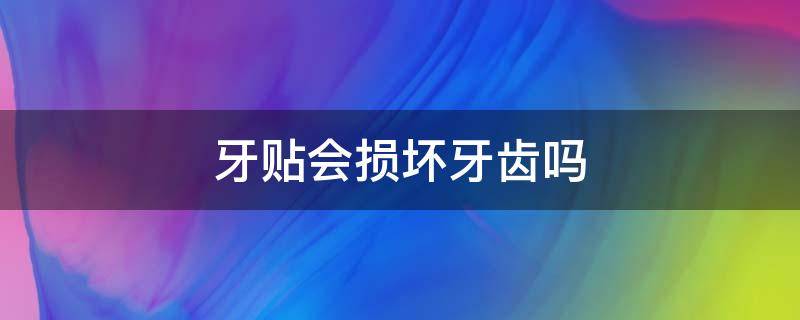 牙贴会损坏牙齿吗